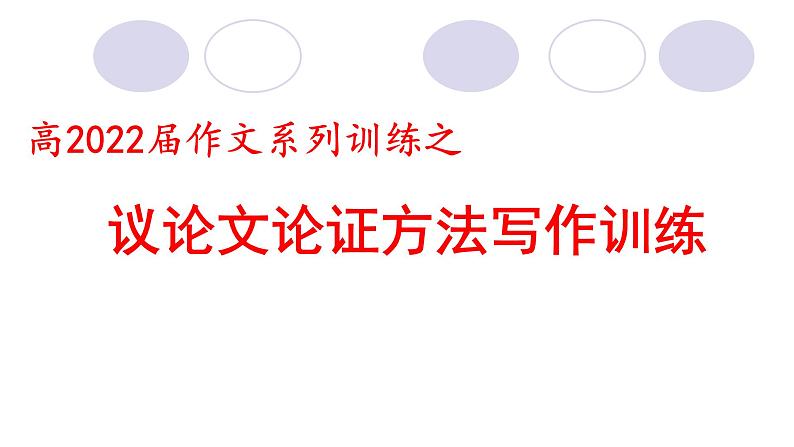 高2022届作文系列训练之

议论文论证方法写作训练